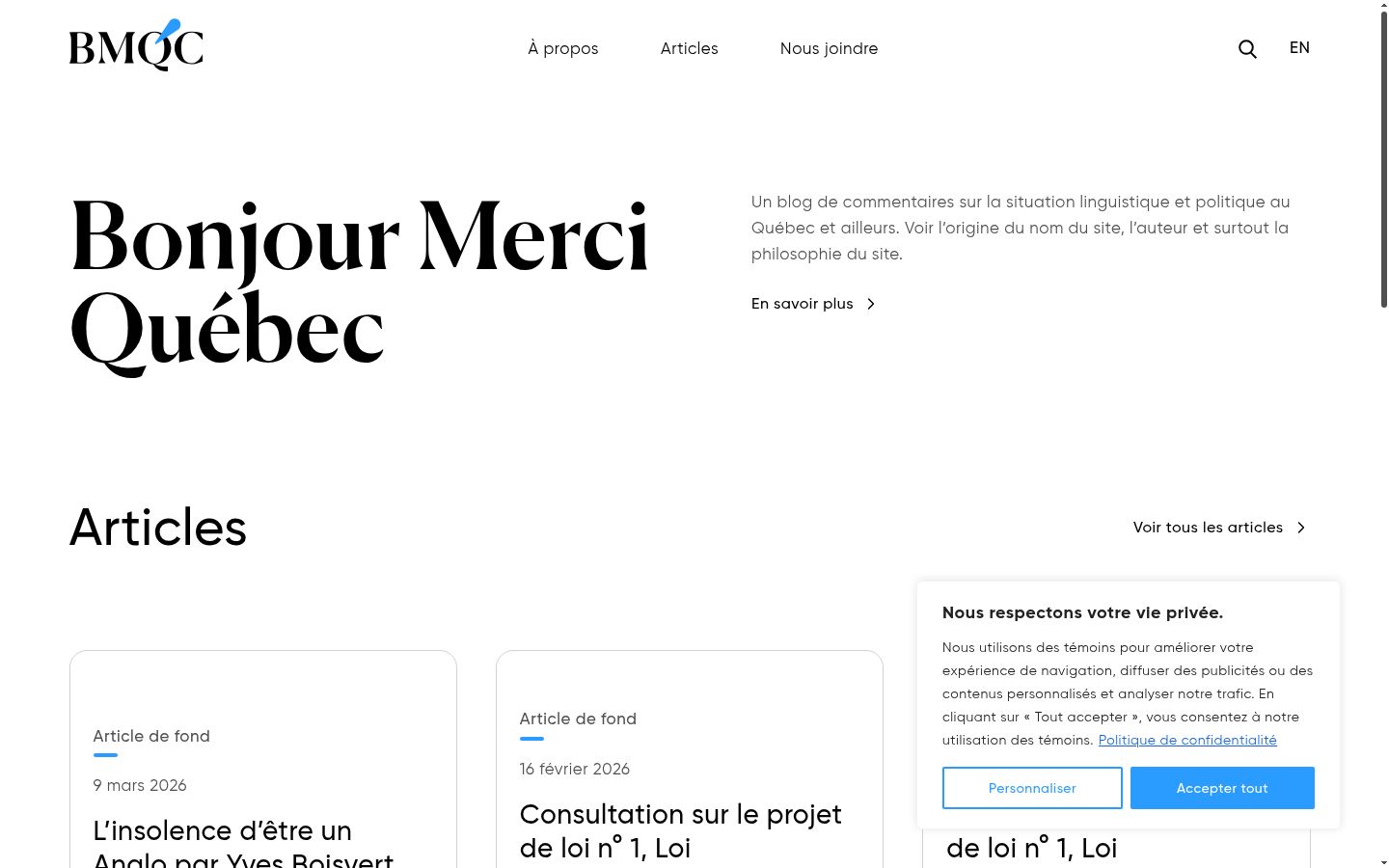 BMQC

À propos Articles Nous joindre

EN

Bonjour Merci Québec

Un blog de commentaires sur la situation linguistique et politique au Québec et ailleurs. Voir l'origine du nom du site, l'auteur et surtout la philosophie du site.

En savoir plus

Articles

Voir tous les articles

Article de fond

9 mars 2026

L'insolence d'être un Anglo par Yves Boisvert

Article de fond

16 février 2026

Consultation sur le projet de loi n° 1, Loi

de loi n° 1, Loi

Nous respectons votre vie privée.

Nous utilisons des témoins pour améliorer votre expérience de navigation, diffuser des publicités ou des contenus personnalisés et analyser notre trafic. En cliquant sur « Tout accepter », vous consentez à notre utilisation des témoins. Politique de confidentialité

Personnaliser Accepter tout